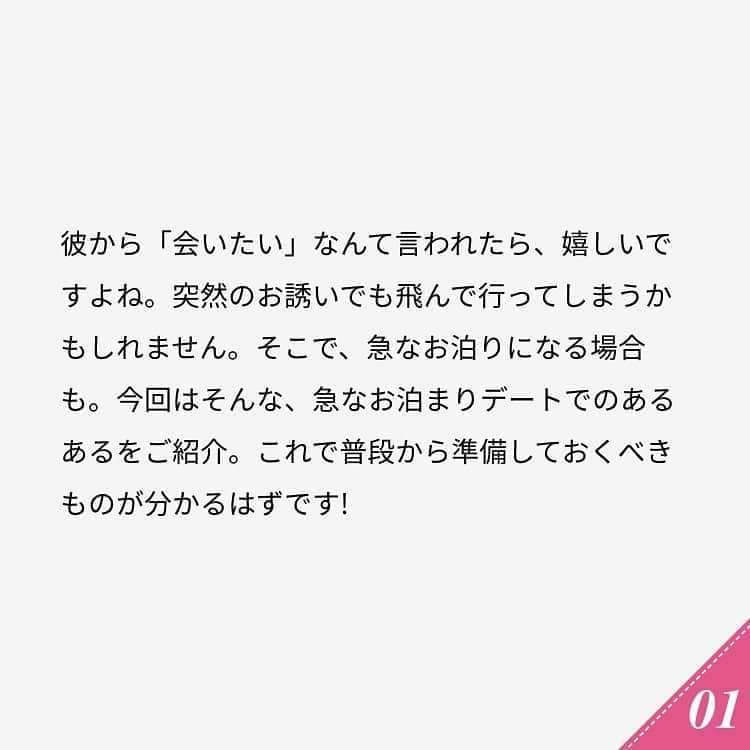 彼から「会いたい」なんて言われたら、嬉しいですよね。突然のお誘いでも飛んで行ってしまうかもしれません。そこで、急なお泊りになる場合も。今回はそんな、急なお泊まりデートでのあるあるをご紹介。これで普段から準備しておくべきものが分かるはずです!

01